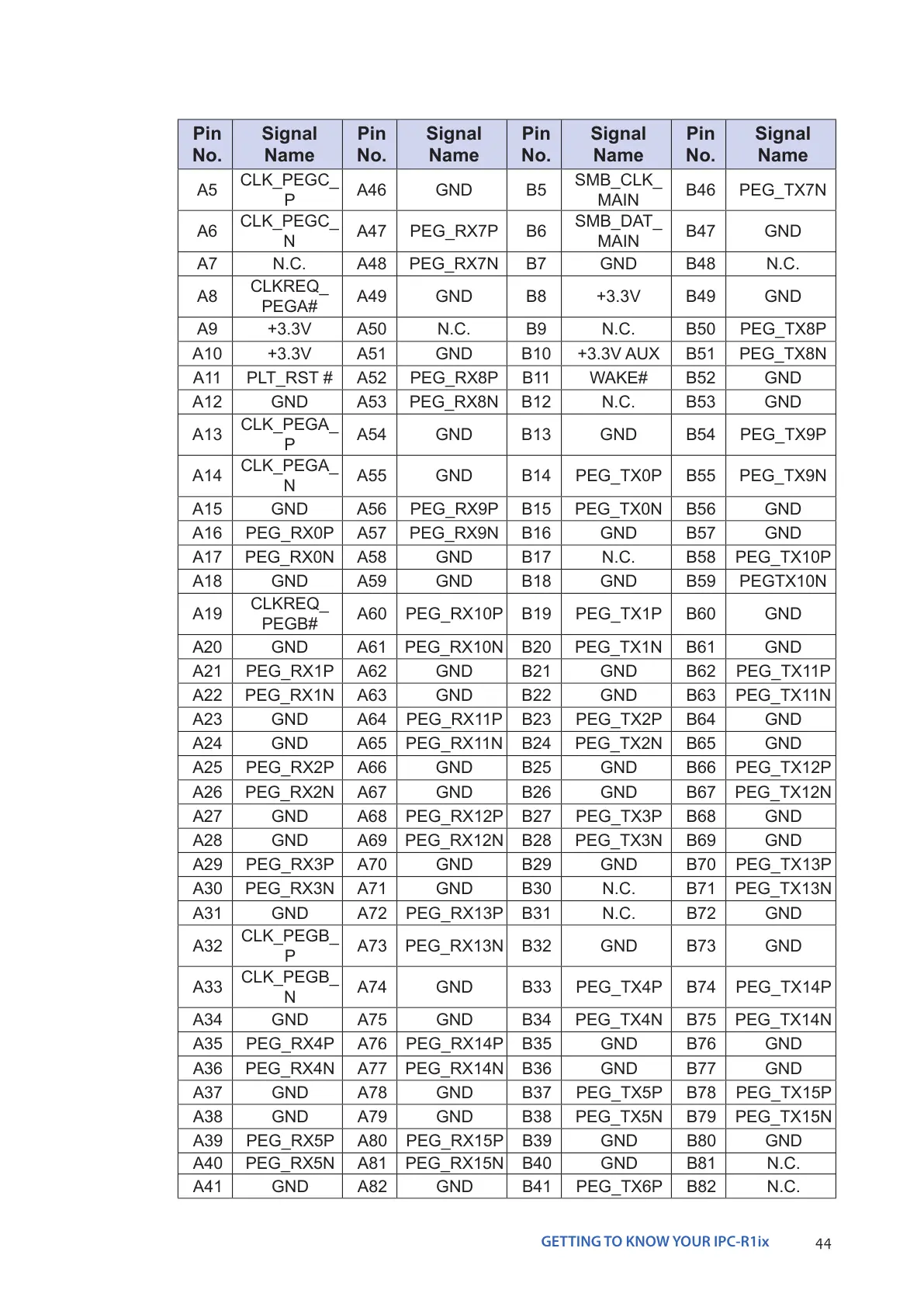 | Pin No. | Signal Name | Pin No. | Signal Name | Pin No. | Signal Name | Pin No. | Signal Name |
|---|---|---|---|---|---|---|---|
| A5 | CLK_PEGC_P | A46 | GND | B5 | SMB_CLK_MAIN | B46 | PEG_TX7N |
| A6 | CLK_PEGC_N | A47 | PEG_RX7P | B6 | SMB_DAT_MAIN | B47 | GND |
| A7 | N.C. | A48 | PEG_RX7N | B7 | GND | B48 | N.C. |
| A8 | CLKREQ_PEGA# | A49 | GND | B8 | +3.3V | B49 | GND |
| A9 | +3.3V | A50 | N.C. | B9 | N.C. | B50 | PEG_TX8P |
| A10 | +3.3V | A51 | GND | B10 | +3.3V AUX | B51 | PEG_TX8N |
| A11 | PLT_RST # | A52 | PEG_RX8P | B11 | WAKE# | B52 | GND |
| A12 | GND | A53 | PEG_RX8N | B12 | N.C. | B53 | GND |
| A13 | CLK_PEGA_P | A54 | GND | B13 | GND | B54 | PEG_TX9P |
| A14 | CLK_PEGA_N | A55 | GND | B14 | PEG_TX0P | B55 | PEG_TX9N |
| A15 | GND | A56 | PEG_RX9P | B15 | PEG_TX0N | B56 | GND |
| A16 | PEG_RX0P | A57 | PEG_RX9N | B16 | GND | B57 | GND |
| A17 | PEG_RX0N | A58 | GND | B17 | N.C. | B58 | PEG_TX10P |
| A18 | GND | A59 | GND | B18 | GND | B59 | PEGTX10N |
| A19 | CLKREQ_PEGB# | A60 | PEG_RX10P | B19 | PEG_TX1P | B60 | GND |
| A20 | GND | A61 | PEG_RX10N | B20 | PEG_TX1N | B61 | GND |
| A21 | PEG_RX1P | A62 | GND | B21 | GND | B62 | PEG_TX11P |
| A22 | PEG_RX1N | A63 | GND | B22 | GND | B63 | PEG_TX11N |
| A23 | GND | A64 | PEG_RX11P | B23 | PEG_TX2P | B64 | GND |
| A24 | GND | A65 | PEG_RX11N | B24 | PEG_TX2N | B65 | GND |
| A25 | PEG_RX2P | A66 | GND | B25 | GND | B66 | PEG_TX12P |
| A26 | PEG_RX2N | A67 | GND | B26 | GND | B67 | PEG_TX12N |
| A27 | GND | A68 | PEG_RX12P | B27 | PEG_TX3P | B68 | GND |
| A28 | GND | A69 | PEG_RX12N | B28 | PEG_TX3N | B69 | GND |
| A29 | PEG_RX3P | A70 | GND | B29 | GND | B70 | PEG_TX13P |
| A30 | PEG_RX3N | A71 | GND | B30 | N.C. | B71 | PEG_TX13N |
| A31 | GND | A72 | PEG_RX13P | B31 | N.C. | B72 | GND |
| A32 | CLK_PEGB_P | A73 | PEG_RX13N | B32 | GND | B73 | GND |
| A33 | CLK_PEGB_N | A74 | GND | B33 | PEG_TX4P | B74 | PEG_TX14P |
| A34 | GND | A75 | GND | B34 | PEG_TX4N | B75 | PEG_TX14N |
| A35 | PEG_RX4P | A76 | PEG_RX14P | B35 | GND | B76 | GND |
| A36 | PEG_RX4N | A77 | PEG_RX14N | B36 | GND | B77 | GND |
| A37 | GND | A78 | GND | B37 | PEG_TX5P | B78 | PEG_TX15P |
| A38 | GND | A79 | GND | B38 | PEG_TX5N | B79 | PEG_TX15N |
| A39 | PEG_RX5P | A80 | PEG_RX15P | B39 | GND | B80 | GND |
| A40 | PEG_RX5N | A81 | PEG_RX15N | B40 | GND | B81 | N.C. |
| A41 | GND | A82 | GND | B41 | PEG_TX6P | B82 | N.C. |

GETTING TO KNOW YOUR IPC-R1ix 44